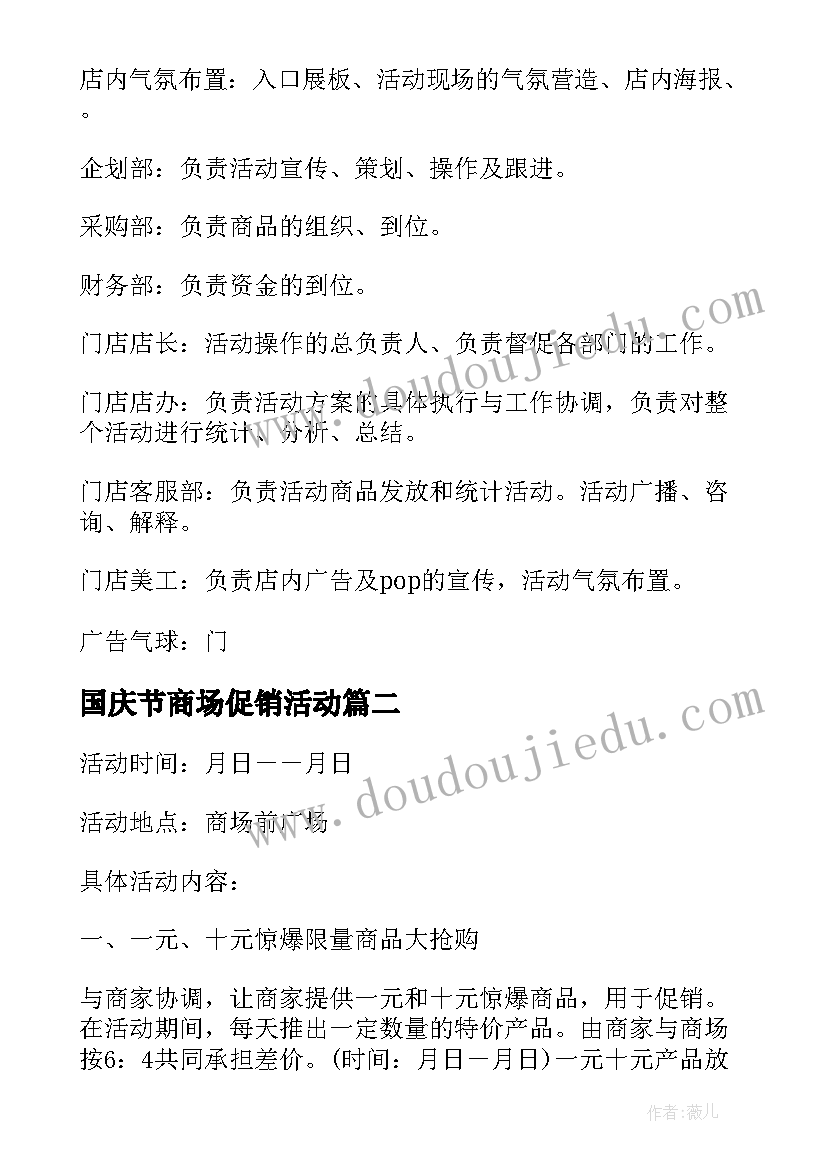 店内气氛布置：入口展板、活动现场的气氛营造、店内海报、。

企划部：负责活动宣传、策划、操作及跟进。

采购部：负责商品的组织、到位。

财务部：负责资金的到位。

门店店长：活动操作的总负责人、负责督促各部门的工作。

门店店办：负责活动方案的具体执行与工作协调，负责对整个活动进行统计、分析、总结。

门店客服部：负责活动商品发放和统计活动。活动广播、咨询、解释。

门店美工：负责店内广告及pop的宣传，活动气氛布置。

广告气球：门

国庆节商场促销活动篇二

活动时间：月日——月日

活动地点：商场前广场

具体活动内容：

一、一元、十元惊爆限量商品大抢购

与商家协调，让商家提供一元和十元惊爆商品，用于促销。在活动期间，每天推出一定数量的特价产品。由商家与商场按6：4共同承担差价。(时间：月日—月日)一元十元产品放

www.doudoujiedu.com

www.doudoujiedu.com

作者：薇儿